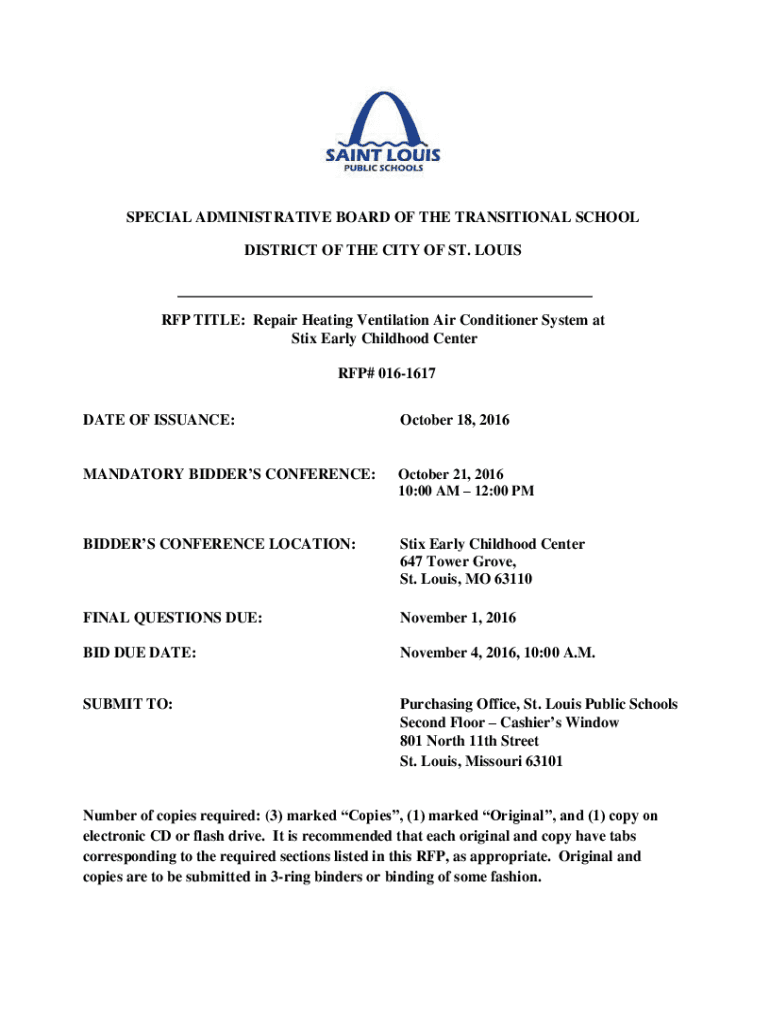 SAINT LOUIS
PUBLIC SCHOOLS

SPECIAL ADMINISTRATIVE BOARD OF THE TRANSITIONAL SCHOOL

DISTRICT OF THE CITY OF ST. LOUIS

RFP TITLE: Repair Heating Ventilation Air Conditioner System at Stix Early Childhood Center

RFP# 016-1617

DATE OF ISSUANCE: October 18, 2016

MANDATORY BIDDER'S CONFERENCE: October 21, 2016
10:00 AM – 12:00 PM

BIDDER'S CONFERENCE LOCATION: Stix Early Childhood Center
647 Tower Grove,
St. Louis, MO 63110

FINAL QUESTIONS DUE: November 1, 2016

BID DUE DATE: November 4, 2016, 10:00 A.M.

SUBMIT TO: Purchasing Office, St. Louis Public Schools
Second Floor – Cashier's Window
801 North 11th Street
St. Louis, Missouri 63101

Number of copies required: (3) marked "Copies", (1) marked "Original", and (1) copy on electronic CD or flash drive. It is recommended that each original and copy have tabs corresponding to the required sections listed in this RFP, as appropriate. Original and copies are to be submitted in 3-ring binders or binding of some fashion.